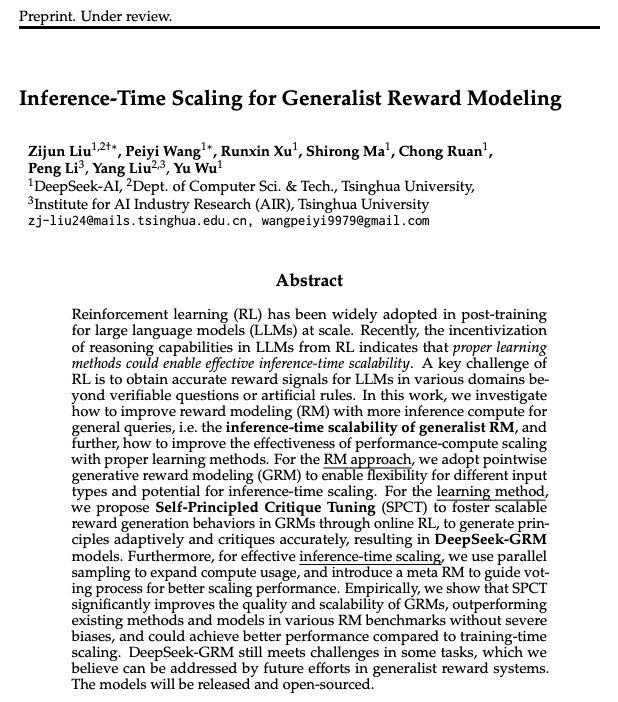 Preprint. Under review.

Inference-Time Scaling for Generalist Reward Modeling

Zijun Liu$^{1,2\dagger*}$, Peiyi Wang$^{1*}$, Runxin Xu$^{1}$, Shirong Ma$^{1}$, Chong Ruan$^{1}$, Peng Li$^{3}$, Yang Liu$^{2,3}$, Yu Wu$^{1}$
$^{1}$DeepSeek-AI, $^{2}$Dept. of Computer Sci. & Tech., Tsinghua University,
$^{3}$Institute for AI Industry Research (AIR), Tsinghua University
zj-liu24@mails.tsinghua.edu.cn, wangpeiyi9979@gmail.com

Abstract

Reinforcement learning (RL) has been widely adopted in post-training for large language models (LLMs) at scale. Recently, the incentivization of reasoning capabilities in LLMs from RL indicates that proper learning methods could enable effective inference-time scalability. A key challenge of RL is to obtain accurate reward signals for LLMs in various domains beyond verifiable questions or artificial rules. In this work, we investigate how to improve reward modeling (RM) with more inference compute for general queries, i.e. the inference-time scalability of generalist RM, and further, how to improve the effectiveness of performance-compute scaling with proper learning methods. For the RM approach, we adopt pointwise generative reward modeling (GRM) to enable flexibility for different input types and potential for inference-time scaling. For the learning method, we propose Self-Principled Critique Tuning (SPCT) to foster scalable reward generation behaviors in GRMs through online RL, to generate principles adaptively and critiques accurately, resulting in DeepSeek-GRM models. Furthermore, for effective inference-time scaling, we use parallel sampling to expand compute usage, and introduce a meta RM to guide voting process for better scaling performance. Empirically, we show that SPCT significantly improves the quality and scalability of GRMs, outperforming existing methods and models in various RM benchmarks without severe biases, and could achieve better performance compared to training-time scaling. DeepSeek-GRM still meets challenges in some tasks, which we believe can be addressed by future efforts in generalist reward systems. The models will be released and open-sourced.